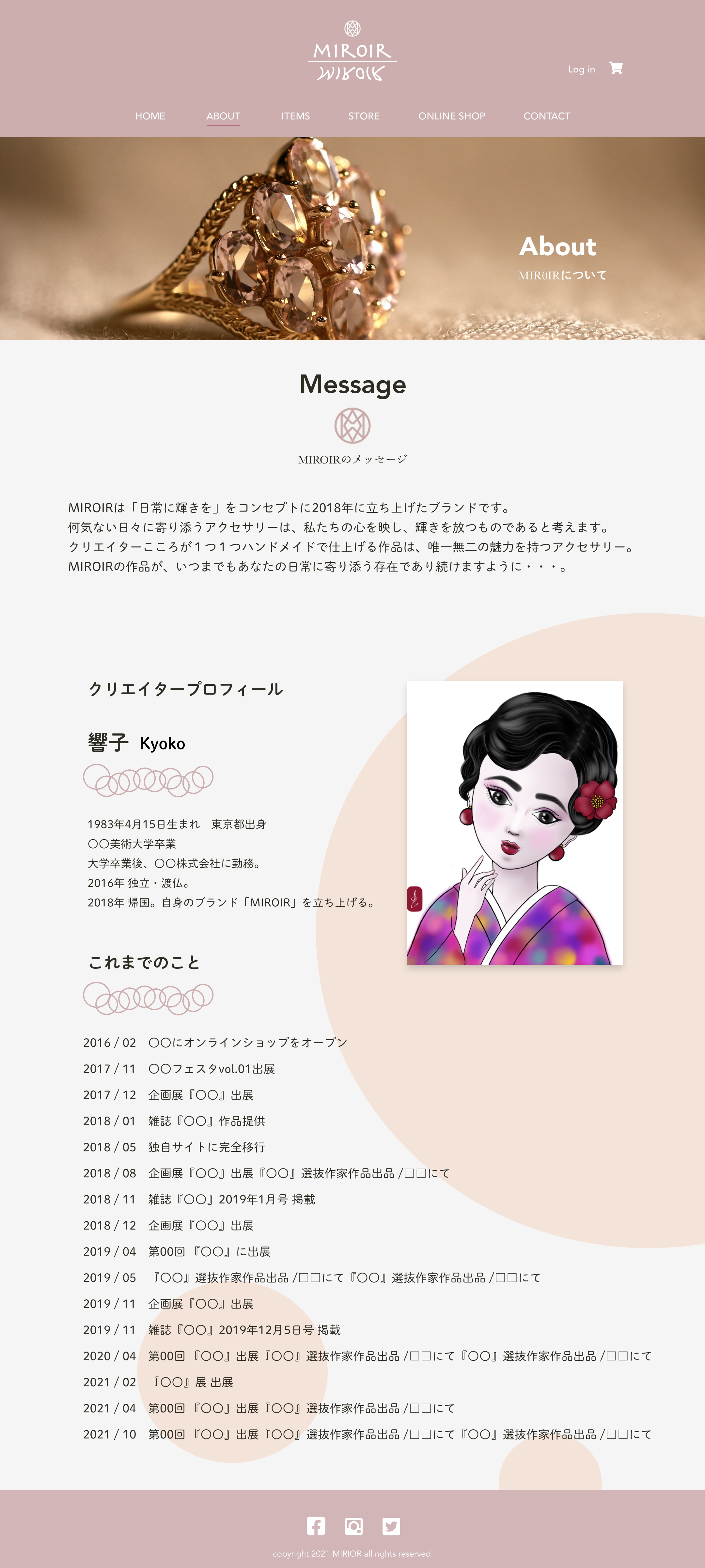 MIROIR
MIROIR

Log in

HOME ABOUT ITEMS STORE ONLINE SHOP CONTACT

About
MIR0IRについて

Message

MIROIRのメッセージ

MIROIRは「日常に輝きを」をコンセプトに2018年に立ち上げたブランドです。
何気ない日々に寄り添うアクセサリーは、私たちの心を映し、輝きを放つものであると考えます。
クリエイターこころが1つ1つハンドメイドで仕上げる作品は、唯一無二の魅力を持つアクセサリー。
MIROIRの作品が、いつまでもあなたの日常に寄り添う存在であり続けますように・・・。

クリエイタープロフィール

響子 Kyoko

1983年4月15日生まれ 東京都出身
〇〇美術大学卒業
大学卒業後、〇〇株式会社に勤務。
2016年 独立・渡仏。
2018年 帰国。自身のブランド「MIROIR」を立ち上げる。

これまでのこと

2016 / 02 〇〇にオンラインショップをオープン
2017 / 11 〇〇フェスタvol.01出展
2017 / 12 企画展『〇〇』出展
2018 / 01 雑誌『〇〇』作品提供
2018 / 05 独自サイトに完全移行
2018 / 08 企画展『〇〇』出展『〇〇』選抜作家作品出品 /□□にて
2018 / 11 雑誌『〇〇』2019年1月号 掲載
2018 / 12 企画展『〇〇』出展
2019 / 04 第00回 『〇〇』に出展
2019 / 05 『〇〇』選抜作家作品出品 /□□にて『〇〇』選抜作家作品出品 /□□にて
2019 / 11 企画展『〇〇』出展
2019 / 11 雑誌『〇〇』2019年12月5日号 掲載
2020 / 04 第00回 『〇〇』出展『〇〇』選抜作家作品出品 /□□にて『〇〇』選抜作家作品出品 /□□にて
2021 / 02 『〇〇』展 出展
2021 / 04 第00回 『〇〇』出展『〇〇』選抜作家作品出品 /□□にて
2021 / 10 第00回 『〇〇』出展『〇〇』選抜作家作品出品 /□□にて『〇〇』選抜作家作品出品 /□□にて

copyright 2021 MIRIOR all rights reserved.